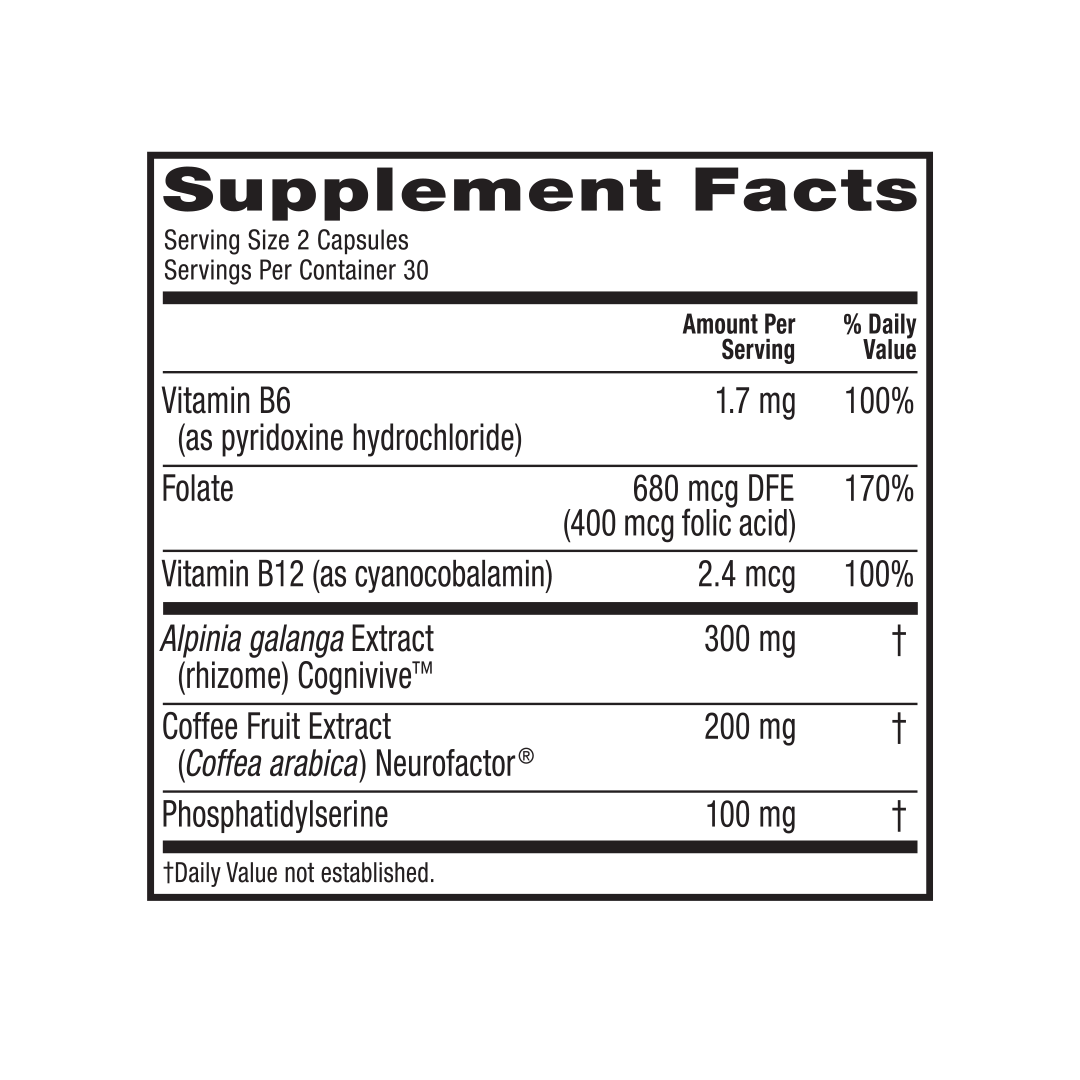 Supplement Facts
Serving Size 2 Capsules
Servings Per Container 30

| | Amount Per Serving | % Daily Value |
|---|---|---|
| Vitamin B6 (as pyridoxine hydrochloride) | 1.7 mg | 100% |
| Folate | 680 mcg DFE (400 mcg folic acid) | 170% |
| Vitamin B12 (as cyanocobalamin) | 2.4 mcg | 100% |
| Alpinia galanga Extract (rhizome) Cognivive™ | 300 mg | † |
| Coffee Fruit Extract (Coffea arabica) Neurofactor® | 200 mg | † |
| Phosphatidylserine | 100 mg | † |

†Daily Value not established.